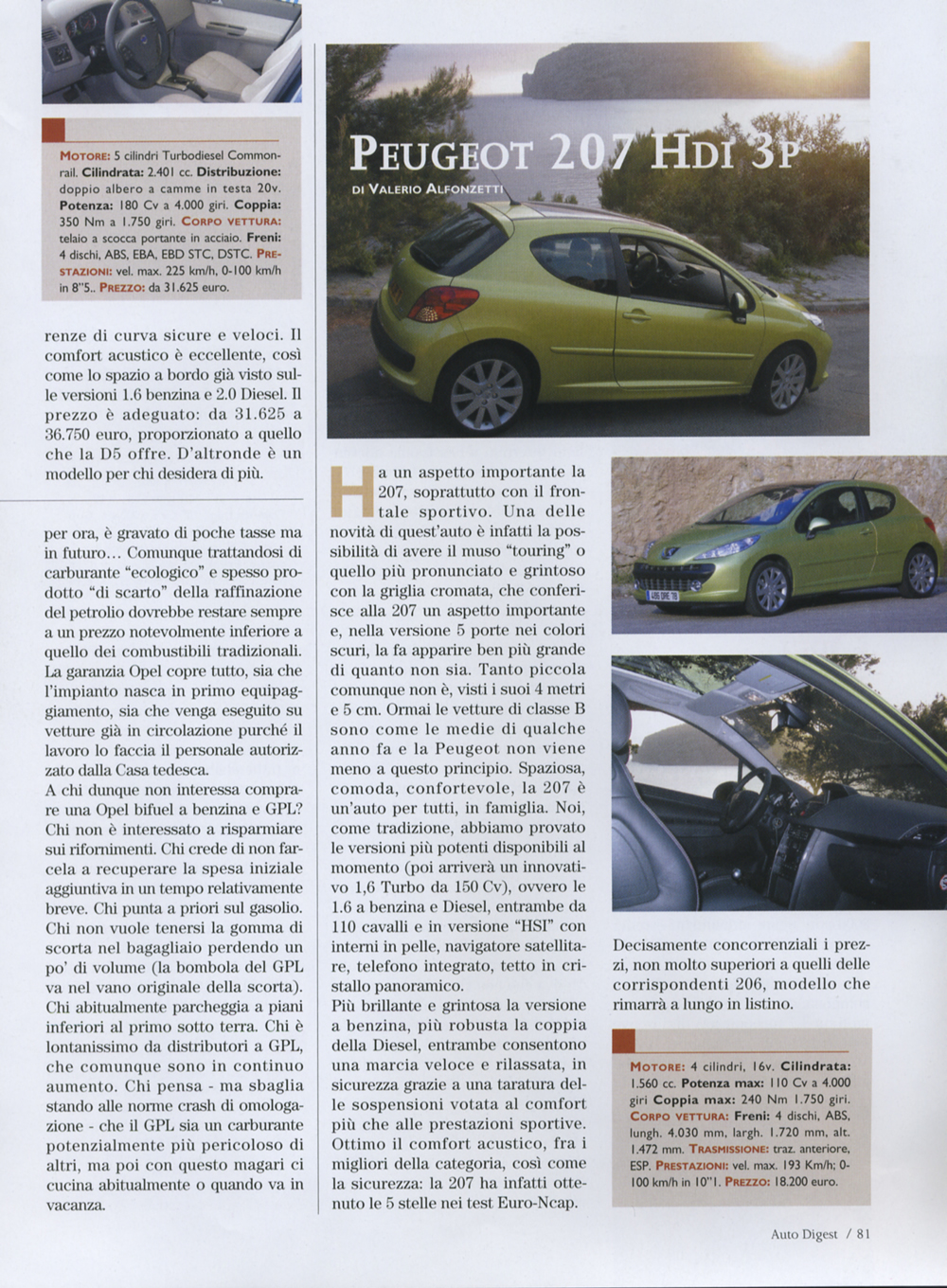 MOTORE: 5 cilindri Turbodiesel Commonrail. Cilindrata: 2.401 cc. Distribuzione: doppio albero a camme in testa 20v. Potenza: 180 Cv a 4.000 giri. Coppia: 350 Nm a 1.750 giri. CORPO VETTURA: telaio a scocca portante in acciaio. Freni: 4 dischi, ABS, EBA, EBD STC, DSTC. PRESTAZIONI: vel. max. 225 km/h, 0-100 km/h in 8"5.. PREZZO: da 31.625 euro.

renze di curva sicure e veloci. Il comfort acustico è eccellente, così come lo spazio a bordo già visto sulle versioni 1.6 benzina e 2.0 Diesel. Il prezzo è adeguato: da 31.625 a 36.750 euro, proporzionato a quello che la D5 offre. D'altronde è un modello per chi desidera di più.

per ora, è gravato di poche tasse ma in futuro… Comunque trattandosi di carburante "ecologico" e spesso prodotto "di scarto" della raffinazione del petrolio dovrebbe restare sempre a un prezzo notevolmente inferiore a quello dei combustibili tradizionali. La garanzia Opel copre tutto, sia che l'impianto nasca in primo equipaggiamento, sia che venga eseguito su vetture già in circolazione purché il lavoro lo faccia il personale autorizzato dalla Casa tedesca.
A chi dunque non interessa comprare una Opel bifuel a benzina e GPL? Chi non è interessato a risparmiare sui rifornimenti. Chi crede di non farcela a recuperare la spesa iniziale aggiuntiva in un tempo relativamente breve. Chi punta a priori sul gasolio. Chi non vuole tenersi la gomma di scorta nel bagagliaio perdendo un po' di volume (la bombola del GPL va nel vano originale della scorta). Chi abitualmente parcheggia a piani inferiori al primo sotto terra. Chi è lontanissimo da distributori a GPL, che comunque sono in continuo aumento. Chi pensa - ma sbaglia stando alle norme crash di omologazione - che il GPL sia un carburante potenzialmente più pericoloso di altri, ma poi con questo magari ci cucina abitualmente o quando va in vacanza.

PEUGEOT 207 HDI 3P
DI VALERIO ALFONZETTI

Ha un aspetto importante la 207, soprattutto con il frontale sportivo. Una delle novità di quest'auto è infatti la possibilità di avere il muso "touring" o quello più pronunciato e grintoso con la griglia cromata, che conferisce alla 207 un aspetto importante e, nella versione 5 porte nei colori scuri, la fa apparire ben più grande di quanto non sia. Tanto piccola comunque non è, visti i suoi 4 metri e 5 cm. Ormai le vetture di classe B sono come le medie di qualche anno fa e la Peugeot non viene meno a questo principio. Spaziosa, comoda, confortevole, la 207 è un'auto per tutti, in famiglia. Noi, come tradizione, abbiamo provato le versioni più potenti disponibili al momento (poi arriverà un innovativo 1,6 Turbo da 150 Cv), ovvero le 1.6 a benzina e Diesel, entrambe da 110 cavalli e in versione "HSI" con interni in pelle, navigatore satellitare, telefono integrato, tetto in cristallo panoramico.
Più brillante e grintosa la versione a benzina, più robusta la coppia della Diesel, entrambe consentono una marcia veloce e rilassata, in sicurezza grazie a una taratura delle sospensioni votata al comfort più che alle prestazioni sportive. Ottimo il comfort acustico, fra i migliori della categoria, così come la sicurezza: la 207 ha infatti ottenuto le 5 stelle nei test Euro-Ncap.

Decisamente concorrenziali i prezzi, non molto superiori a quelli delle corrispondenti 206, modello che rimarrà a lungo in listino.

MOTORE: 4 cilindri, 16v. Cilindrata: 1.560 cc. Potenza max: 110 Cv a 4.000 giri Coppia max: 240 Nm 1.750 giri. CORPO VETTURA: Freni: 4 dischi, ABS, lungh. 4.030 mm, largh. 1.720 mm, alt. 1.472 mm. TRASMISSIONE: traz. anteriore, ESP. PRESTAZIONI: vel. max. 193 Km/h; 0-100 km/h in 10"1. PREZZO: 18.200 euro.

Auto Digest / 81